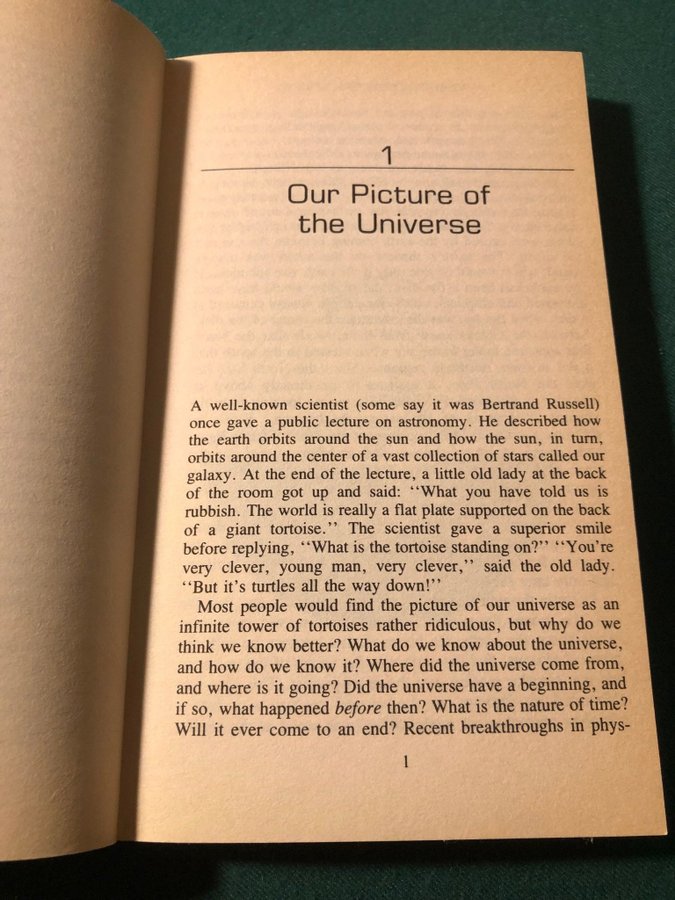 1

Our Picture of the Universe

A well-known scientist (some say it was Bertrand Russell) once gave a public lecture on astronomy. He described how the earth orbits around the sun and how the sun, in turn, orbits around the center of a vast collection of stars called our galaxy. At the end of the lecture, a little old lady at the back of the room got up and said: "What you have told us is rubbish. The world is really a flat plate supported on the back of a giant tortoise." The scientist gave a superior smile before replying, "What is the tortoise standing on?" "You're very clever, young man, very clever," said the old lady. "But it's turtles all the way down!"

Most people would find the picture of our universe as an infinite tower of tortoises rather ridiculous, but why do we think we know better? What do we know about the universe, and how do we know it? Where did the universe come from, and where is it going? Did the universe have a beginning, and if so, what happened before then? What is the nature of time? Will it ever come to an end? Recent breakthroughs in phys-

1